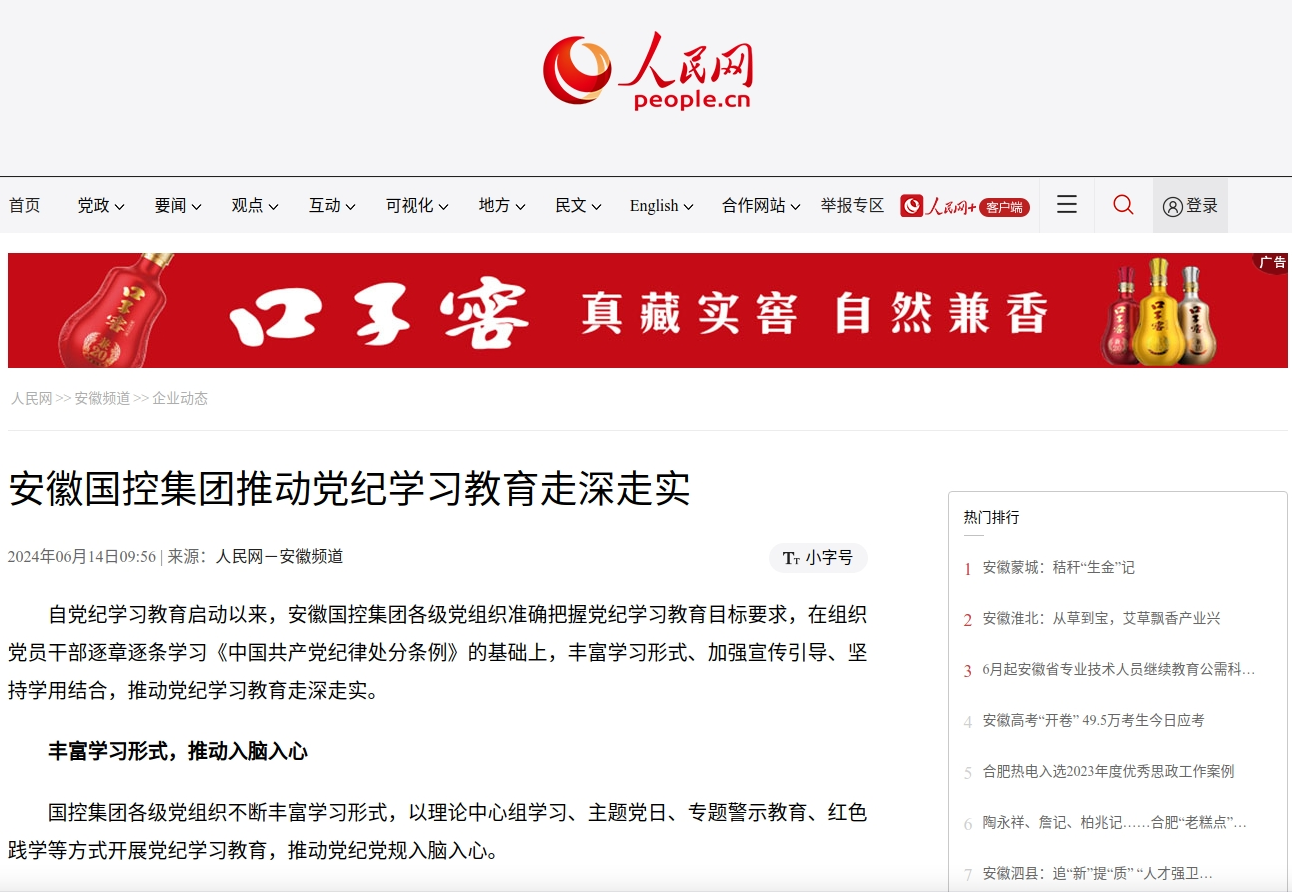 人民网
people.cn

首页 党政 要闻 观点 互动 可视化 地方 民文 English 合作网站 举报专区 人民网+ 客户端 登录

口子窖 真藏实窖 自然兼香
广告

人民网 >> 安徽频道 >> 企业动态

安徽国控集团推动党纪学习教育走深走实

2024年06月14日09:56 | 来源：人民网－安徽频道

Tт 小字号

自党纪学习教育启动以来，安徽国控集团各级党组织准确把握党纪学习教育目标要求，在组织党员干部逐章逐条学习《中国共产党纪律处分条例》的基础上，丰富学习形式、加强宣传引导、坚持学用结合，推动党纪学习教育走深走实。

丰富学习形式，推动入脑入心

国控集团各级党组织不断丰富学习形式，以理论中心组学习、主题党日、专题警示教育、红色践学等方式开展党纪学习教育，推动党纪党规入脑入心。

热门排行

1 安徽蒙城：秸秆“生金”记
2 安徽淮北：从草到宝，艾草飘香产业兴
3 6月起安徽省专业技术人员继续教育公需科…
4 安徽高考“开卷” 49.5万考生今日应考
5 合肥热电入选2023年度优秀思政工作案例
6 陶永祥、詹记、柏兆记……合肥“老糕点”…
7 安徽泗县：追“新”提“质” “人才强卫…